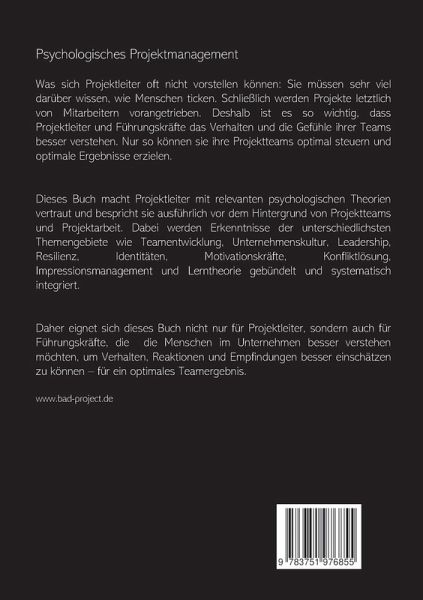 Psychologisches Projektmanagement

Was sich Projektleiter oft nicht vorstellen können: Sie müssen sehr viel darüber wissen, wie Menschen ticken. Schließlich werden Projekte letztlich von Mitarbeitern vorangetrieben. Deshalb ist es so wichtig, dass Projektleiter und Führungskräfte das Verhalten und die Gefühle ihrer Teams besser verstehen. Nur so können sie ihre Projektteams optimal steuern und optimale Ergebnisse erzielen.

Dieses Buch macht Projektleiter mit relevanten psychologischen Theorien vertraut und bespricht sie ausführlich vor dem Hintergrund von Projektteams und Projektarbeit. Dabei werden Erkenntnisse der unterschiedlichsten Themengebiete wie Teamentwicklung, Unternehmenskultur, Leadership, Resilienz, Identitäten, Motivationskräfte, Konfliktlösung, Impressionsmanagement und Lerntheorie gebündelt und systematisch integriert.

Daher eignet sich dieses Buch nicht nur für Projektleiter, sondern auch für Führungskräfte, die die Menschen im Unternehmen besser verstehen möchten, um Verhalten, Reaktionen und Empfindungen besser einschätzen zu können – für ein optimales Teamergebnis.

www.bad-project.de

9 783751 976855